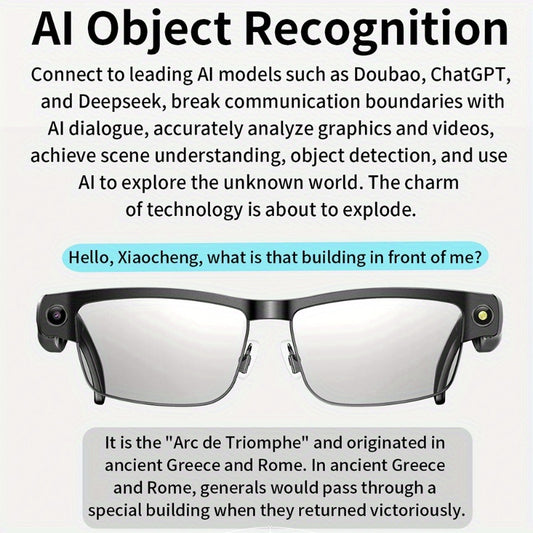 AI Object Recognition

Connect to leading AI models such as Doubao, ChatGPT, and Deepseek, break communication boundaries with AI dialogue, accurately analyze graphics and videos, achieve scene understanding, object detection, and use AI to explore the unknown world. The charm of technology is about to explode.

Hello, Xiaocheng, what is that building in front of me?

It is the "Arc de Triomphe" and originated in ancient Greece and Rome. In ancient Greece and Rome, generals would pass through a special building when they returned victoriously.